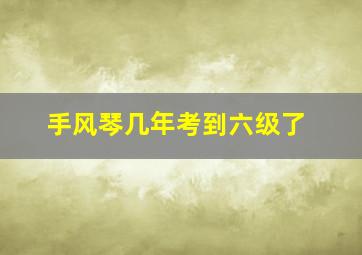 手风琴几年考到六级了